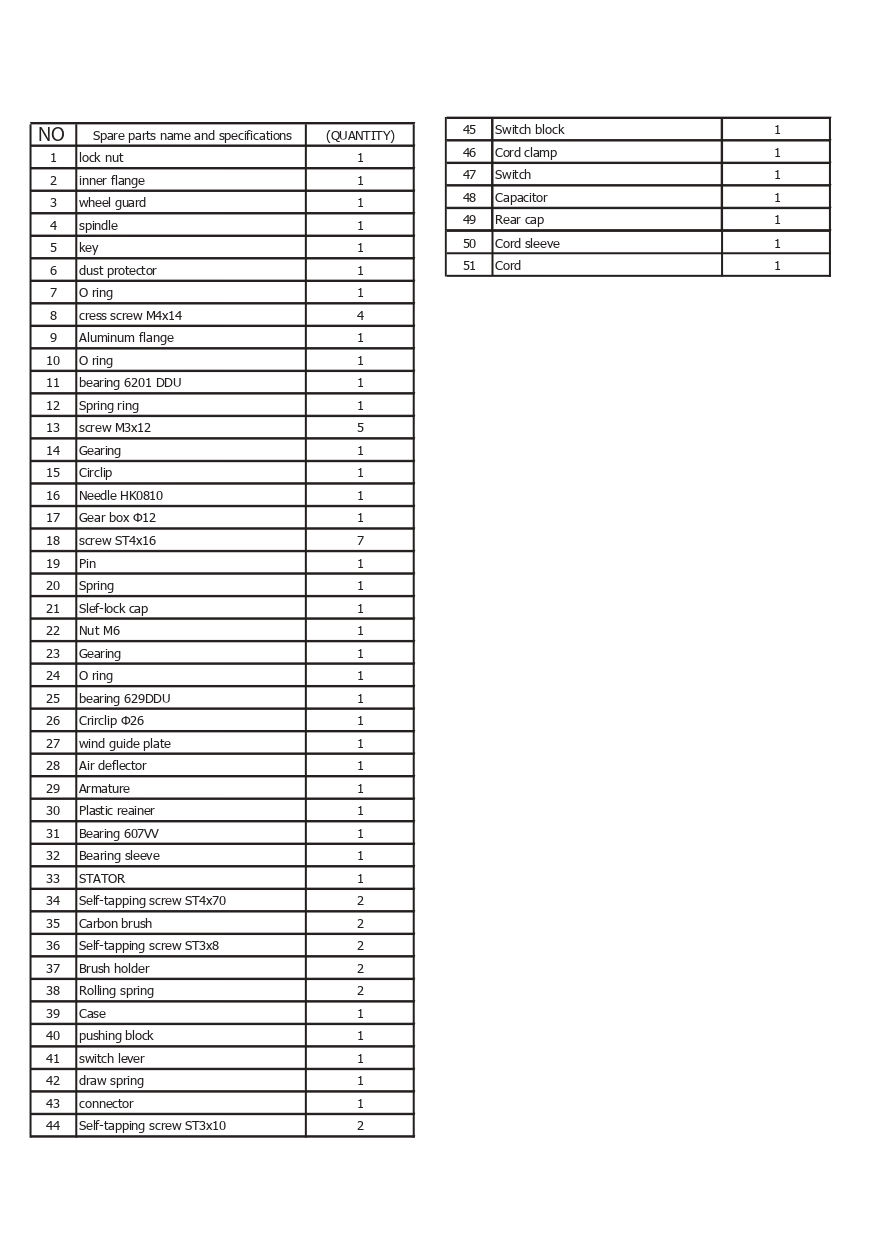 | NO | Spare parts name and specifications | (QUANTITY) |
|---|---|---|
| 1 | lock nut | 1 |
| 2 | inner flange | 1 |
| 3 | wheel guard | 1 |
| 4 | spindle | 1 |
| 5 | key | 1 |
| 6 | dust protector | 1 |
| 7 | O ring | 1 |
| 8 | cress screw M4x14 | 4 |
| 9 | Aluminum flange | 1 |
| 10 | O ring | 1 |
| 11 | bearing 6201 DDU | 1 |
| 12 | Spring ring | 1 |
| 13 | screw M3x12 | 5 |
| 14 | Gearing | 1 |
| 15 | Circlip | 1 |
| 16 | Needle HK0810 | 1 |
| 17 | Gear box Φ12 | 1 |
| 18 | screw ST4x16 | 7 |
| 19 | Pin | 1 |
| 20 | Spring | 1 |
| 21 | Slef-lock cap | 1 |
| 22 | Nut M6 | 1 |
| 23 | Gearing | 1 |
| 24 | O ring | 1 |
| 25 | bearing 629DDU | 1 |
| 26 | Crirclip Φ26 | 1 |
| 27 | wind guide plate | 1 |
| 28 | Air deflector | 1 |
| 29 | Armature | 1 |
| 30 | Plastic reainer | 1 |
| 31 | Bearing 607VV | 1 |
| 32 | Bearing sleeve | 1 |
| 33 | STATOR | 1 |
| 34 | Self-tapping screw ST4x70 | 2 |
| 35 | Carbon brush | 2 |
| 36 | Self-tapping screw ST3x8 | 2 |
| 37 | Brush holder | 2 |
| 38 | Rolling spring | 2 |
| 39 | Case | 1 |
| 40 | pushing block | 1 |
| 41 | switch lever | 1 |
| 42 | draw spring | 1 |
| 43 | connector | 1 |
| 44 | Self-tapping screw ST3x10 | 2 |

| 45 | Switch block | 1 |
|---|---|---|
| 46 | Cord clamp | 1 |
| 47 | Switch | 1 |
| 48 | Capacitor | 1 |
| 49 | Rear cap | 1 |
| 50 | Cord sleeve | 1 |
| 51 | Cord | 1 |